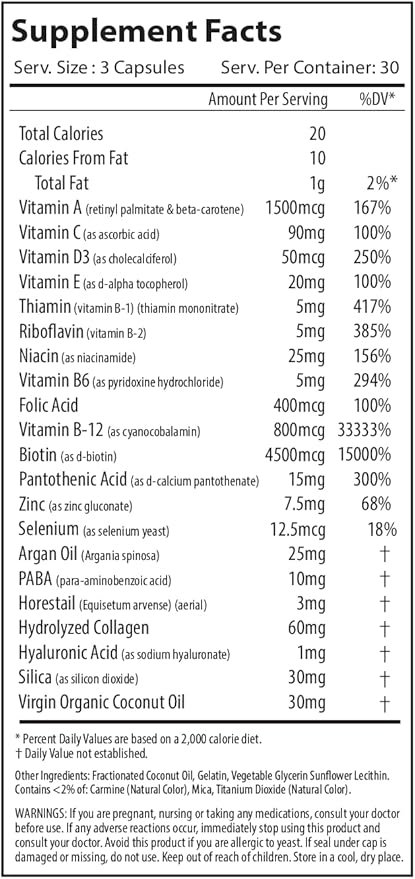 Supplement Facts

Serv. Size : 3 Capsules Serv. Per Container: 30

| | Amount Per Serving | %DV* |
|---|---|---|
| Total Calories | 20 | |
| Calories From Fat | 10 | |
| Total Fat | 1g | 2%* |
| Vitamin A (retinyl palmitate & beta-carotene) | 1500mcg | 167% |
| Vitamin C (as ascorbic acid) | 90mg | 100% |
| Vitamin D3 (as cholecalciferol) | 50mcg | 250% |
| Vitamin E (as d-alpha tocopherol) | 20mg | 100% |
| Thiamin (vitamin B-1) (thiamin mononitrate) | 5mg | 417% |
| Riboflavin (vitamin B-2) | 5mg | 385% |
| Niacin (as niacinamide) | 25mg | 156% |
| Vitamin B6 (as pyridoxine hydrochloride) | 5mg | 294% |
| Folic Acid | 400mcg | 100% |
| Vitamin B-12 (as cyanocobalamin) | 800mcg | 33333% |
| Biotin (as d-biotin) | 4500mcg | 15000% |
| Pantothenic Acid (as d-calcium pantothenate) | 15mg | 300% |
| Zinc (as zinc gluconate) | 7.5mg | 68% |
| Selenium (as selenium yeast) | 12.5mcg | 18% |
| Argan Oil (Argania spinosa) | 25mg | † |
| PABA (para-aminobenzoic acid) | 10mg | † |
| Horestail (Equisetum arvense) (aerial) | 3mg | † |
| Hydrolyzed Collagen | 60mg | † |
| Hyaluronic Acid (as sodium hyaluronate) | 1mg | † |
| Silica (as silicon dioxide) | 30mg | † |
| Virgin Organic Coconut Oil | 30mg | † |

* Percent Daily Values are based on a 2,000 calorie diet.
† Daily Value not established.

Other Ingredients: Fractionated Coconut Oil, Gelatin, Vegetable Glycerin Sunflower Lecithin. Contains <2% of: Carmine (Natural Color), Mica, Titanium Dioxide (Natural Color).

WARNINGS: If you are pregnant, nursing or taking any medications, consult your doctor before use. If any adverse reactions occur, immediately stop using this product and consult your doctor. Avoid this product if you are allergic to yeast. If seal under cap is damaged or missing, do not use. Keep out of reach of children. Store in a cool, dry place.